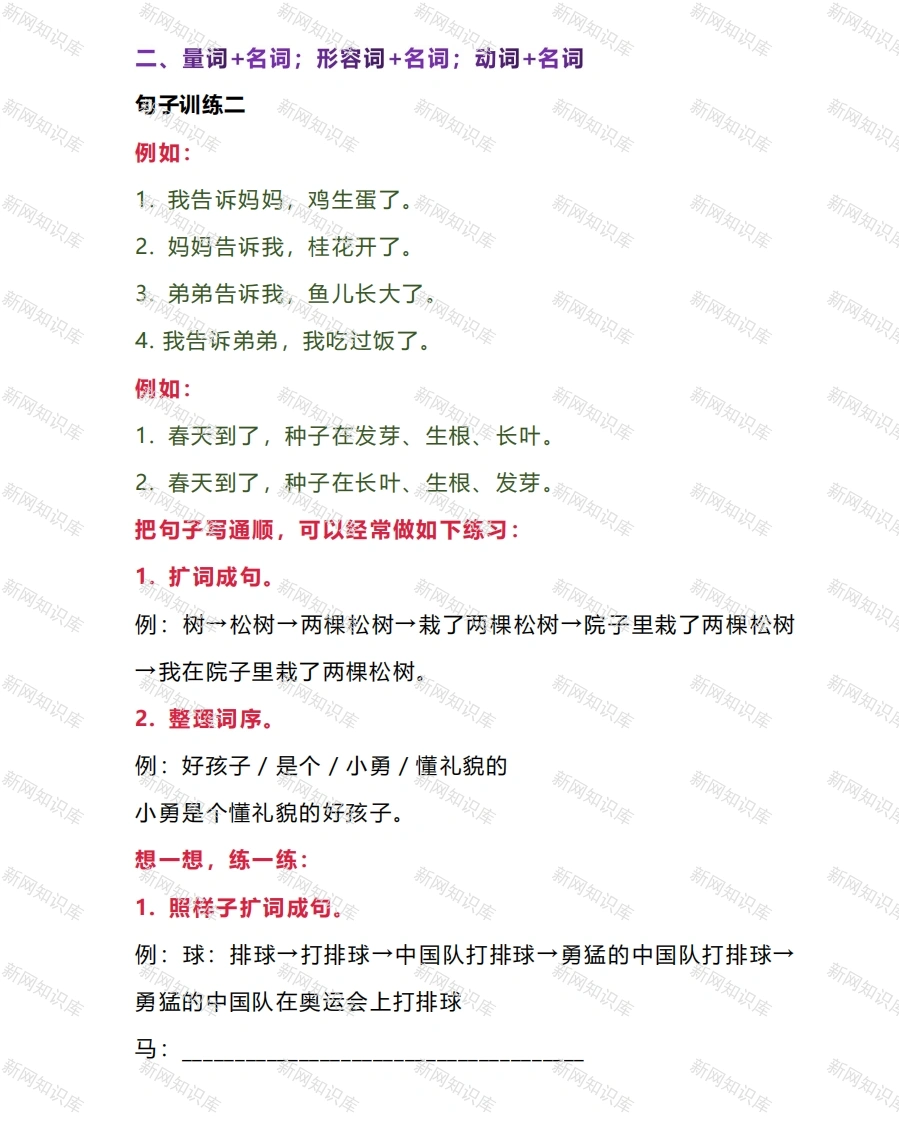 二、量词+名词；形容词+名词；动词+名词

句子训练二

例如：

1. 我告诉妈妈，鸡生蛋了。

2. 妈妈告诉我，桂花开了。

3. 弟弟告诉我，鱼儿长大了。

4. 我告诉弟弟，我吃过饭了。

例如：

1. 春天到了，种子在发芽、生根、长叶。

2. 春天到了，种子在长叶、生根、发芽。

把句子写通顺，可以经常做如下练习：

1. 扩词成句。

例：树→松树→两棵松树→栽了两棵松树→院子里栽了两棵松树→我在院子里栽了两棵松树。

2. 整理词序。

例：好孩子 / 是个 / 小勇 / 懂礼貌的

小勇是个懂礼貌的好孩子。

想一想，练一练：

1. 照样子扩词成句。

例：球：排球→打排球→中国队打排球→勇猛的中国队打排球→勇猛的中国队在奥运会上打排球

马：________________________________

新网知识库